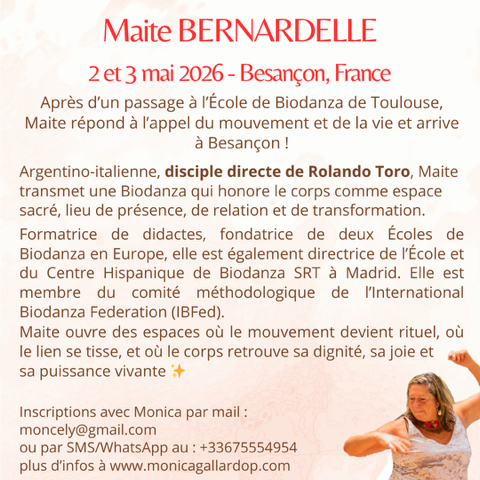 Maite BERNARDELLE

2 et 3 mai 2026 - Besançon, France

Après d'un passage à l'École de Biodanza de Toulouse, Maite répond à l'appel du mouvement et de la vie et arrive à Besançon !

Argentino-italienne, disciple directe de Rolando Toro, Maite transmet une Biodanza qui honore le corps comme espace sacré, lieu de présence, de relation et de transformation.

Formatrice de didactes, fondatrice de deux Écoles de Biodanza en Europe, elle est également directrice de l'École et du Centre Hispanique de Biodanza SRT à Madrid. Elle est membre du comité méthodologique de l'International Biodanza Federation (IBFed).

Maite ouvre des espaces où le mouvement devient rituel, où le lien se tisse, et où le corps retrouve sa dignité, sa joie et sa puissance vivante ✨

Inscriptions avec Monica par mail :
moncely@gmail.com
ou par SMS/WhatsApp au : +33675554954
plus d'infos à www.monicagallardop.com